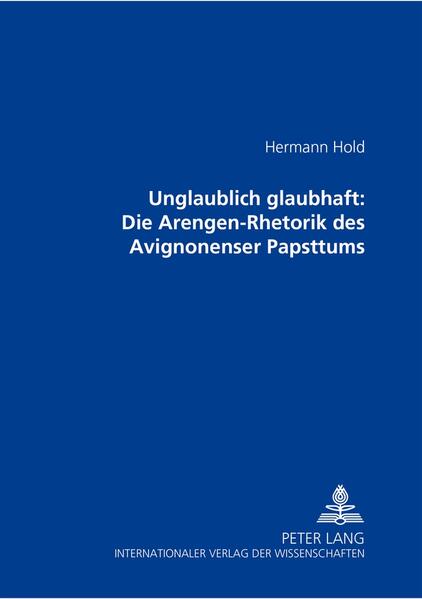 Hermann Hold

Unglaublich glaubhaft: Die Arengen-Rhetorik des Avignonenser Papsttums

PETER LANG
INTERNATIONALER VERLAG DER WISSENSCHAFTEN